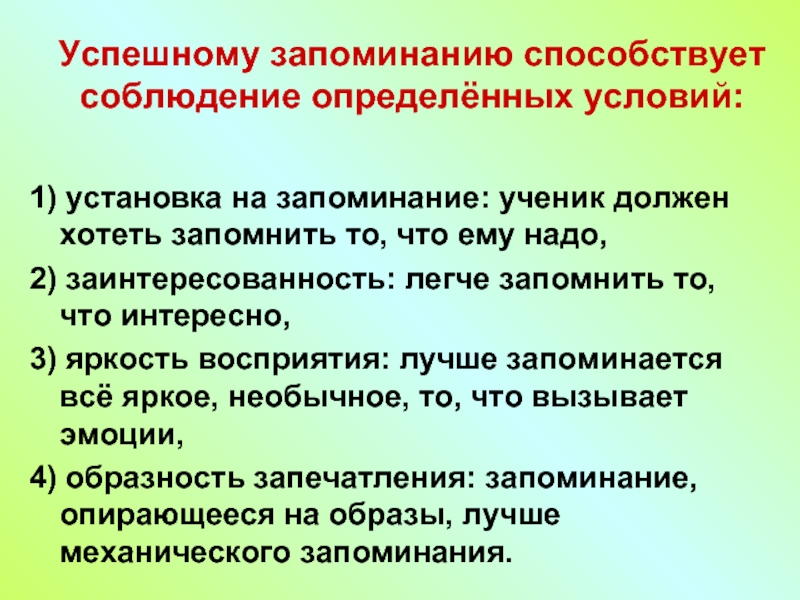 Успешному запоминанию способствует соблюдение определённых условий:

1) установка на запоминание: ученик должен хотеть запомнить то, что ему надо,

2) заинтересованность: легче запомнить то, что интересно,

3) яркость восприятия: лучше запоминается всё яркое, необычное, то, что вызывает эмоции,

4) образность запечатления: запоминание, опирающееся на образы, лучше механического запоминания.